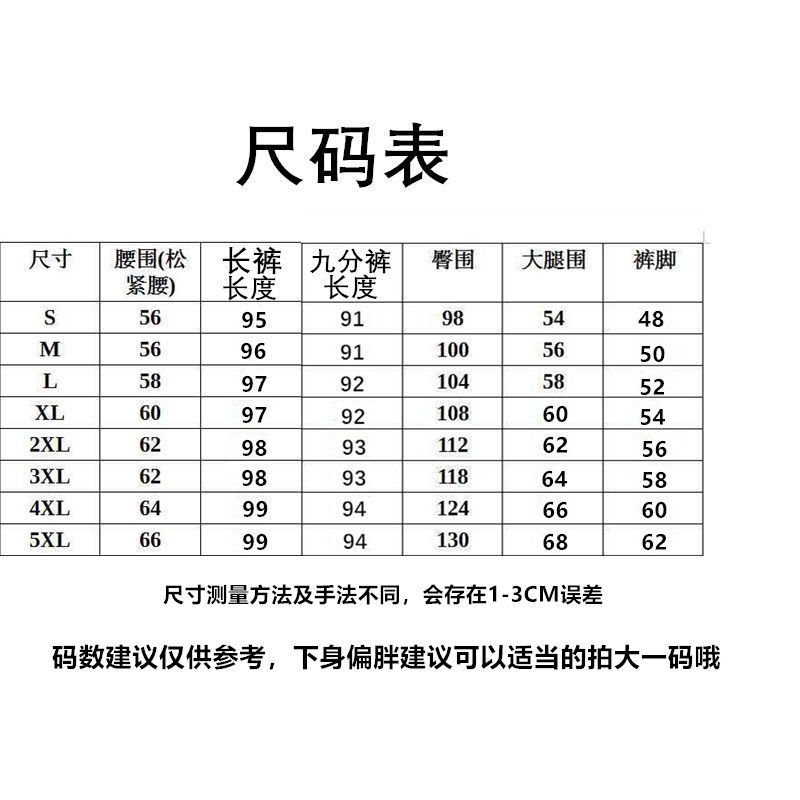 尺码表

| 尺寸 | 腰围(松紧腰) | 长裤长度 | 九分裤长度 | 臀围 | 大腿围 | 裤脚 |
|---|---|---|---|---|---|---|
| S | 56 | 95 | 91 | 98 | 54 | 48 |
| M | 56 | 96 | 91 | 100 | 56 | 50 |
| L | 58 | 97 | 92 | 104 | 58 | 52 |
| XL | 60 | 97 | 92 | 108 | 60 | 54 |
| 2XL | 62 | 98 | 93 | 112 | 62 | 56 |
| 3XL | 62 | 98 | 93 | 118 | 64 | 58 |
| 4XL | 64 | 99 | 94 | 124 | 66 | 60 |
| 5XL | 66 | 99 | 94 | 130 | 68 | 62 |

尺寸测量方法及手法不同，会存在1-3CM误差

码数建议仅供参考，下身偏胖建议可以适当的拍大一码哦